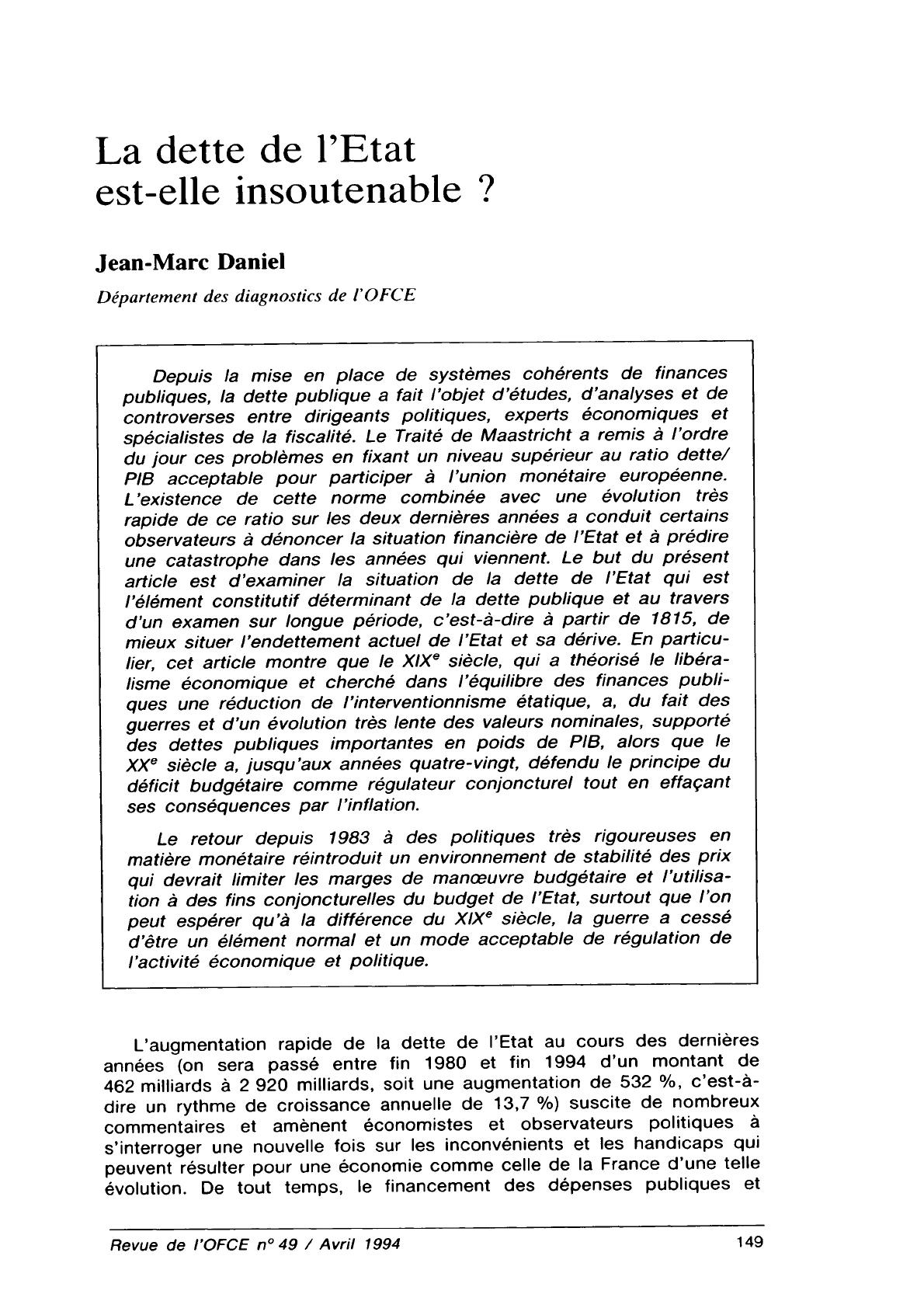 La dette de l'Etat est-elle insoutenable ?

Jean-Marc Daniel

Département des diagnostics de l'OFCE

Depuis la mise en place de systèmes cohérents de finances publiques, la dette publique a fait l'objet d'études, d'analyses et de controverses entre dirigeants politiques, experts économiques et spécialistes de la fiscalité. Le Traité de Maastricht a remis à l'ordre du jour ces problèmes en fixant un niveau supérieur au ratio dette/PIB acceptable pour participer à l'union monétaire européenne. L'existence de cette norme combinée avec une évolution très rapide de ce ratio sur les deux dernières années a conduit certains observateurs à dénoncer la situation financière de l'Etat et à prédire une catastrophe dans les années qui viennent. Le but du présent article est d'examiner la situation de la dette de l'Etat qui est l'élément constitutif déterminant de la dette publique et au travers d'un examen sur longue période, c'est-à-dire à partir de 1815, de mieux situer l'endettement actuel de l'Etat et sa dérive. En particulier, cet article montre que le XIX$^e$ siècle, qui a théorisé le libéralisme économique et cherché dans l'équilibre des finances publiques une réduction de l'interventionnisme étatique, a, du fait des guerres et d'un évolution très lente des valeurs nominales, supporté des dettes publiques importantes en poids de PIB, alors que le XX$^e$ siècle a, jusqu'aux années quatre-vingt, défendu le principe du déficit budgétaire comme régulateur conjoncturel tout en effaçant ses conséquences par l'inflation.

Le retour depuis 1983 à des politiques très rigoureuses en matière monétaire réintroduit un environnement de stabilité des prix qui devrait limiter les marges de manœuvre budgétaire et l'utilisation à des fins conjoncturelles du budget de l'Etat, surtout que l'on peut espérer qu'à la différence du XIX$^e$ siècle, la guerre a cessé d'être un élément normal et un mode acceptable de régulation de l'activité économique et politique.

L'augmentation rapide de la dette de l'Etat au cours des dernières années (on sera passé entre fin 1980 et fin 1994 d'un montant de 462 milliards à 2 920 milliards, soit une augmentation de 532 %, c'est-à-dire un rythme de croissance annuelle de 13,7 %) suscite de nombreux commentaires et amènent économistes et observateurs politiques à s'interroger une nouvelle fois sur les inconvénients et les handicaps qui peuvent résulter pour une économie comme celle de la France d'une telle évolution. De tout temps, le financement des dépenses publiques et

Revue de l'OFCE n° 49 / Avril 1994 149